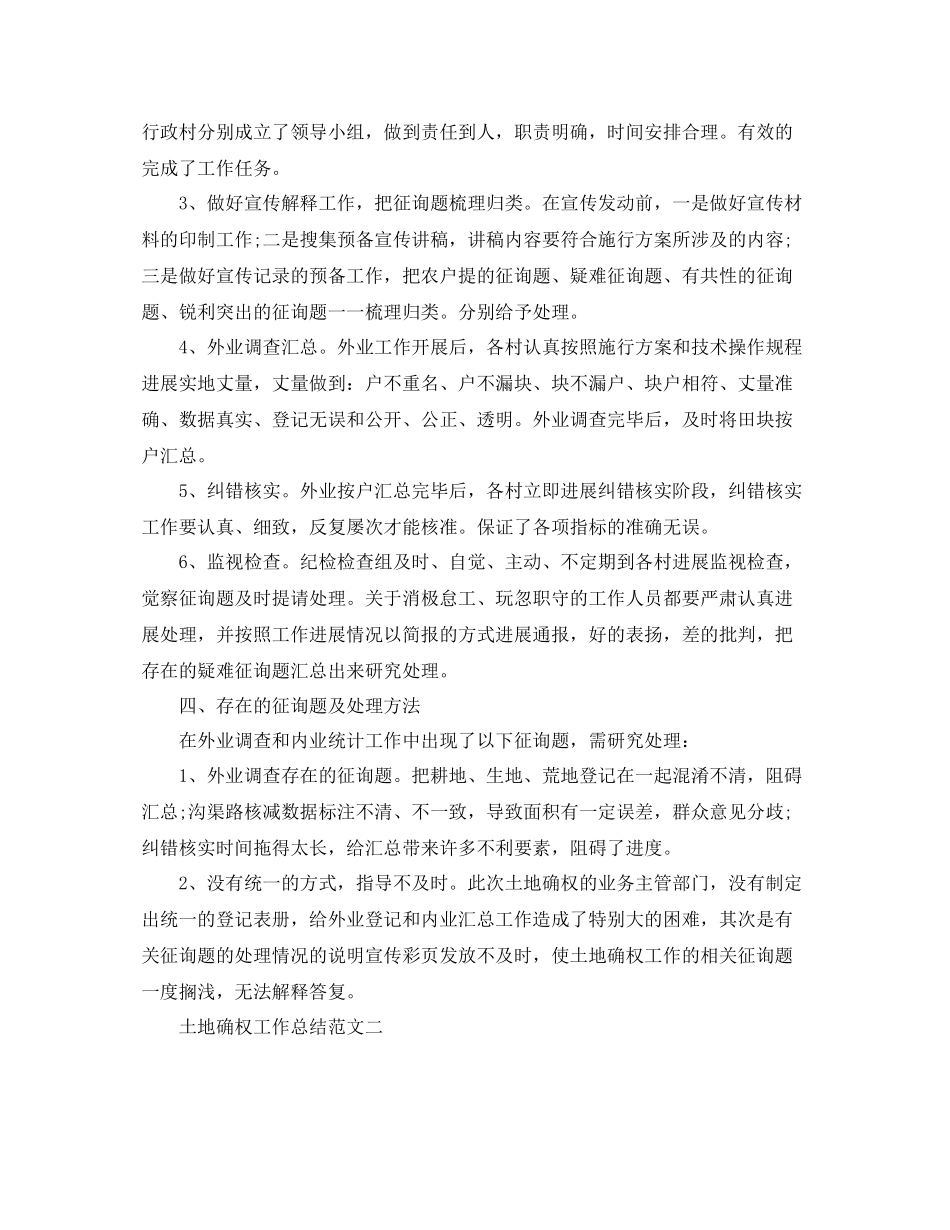 行政村分别成立了领导小组，做到责任到人，职责明确，时间安排合理。有效的完成了工作任务。

3、做好宣传解释工作，把征询题梳理归类。在宣传发动前，一是做好宣传材料的印制工作;二是搜集预备宣传讲稿，讲稿内容要符合施行方案所涉及的内容;三是做好宣传记录的预备工作，把农户提的征询题、疑难征询题、有共性的征询题、锐利突出的征询题一一梳理归类。分别给予处理。

4、外业调查汇总。外业工作开展后，各村认真按照施行方案和技术操作规程进展实地丈量，丈量做到：户不重名、户不漏块、块不漏户、块户相符、丈量准确、数据真实、登记无误和公开、公正、透明。外业调查完毕后，及时将田块按户汇总。

5、纠错核实。外业按户汇总完毕后，各村立即进展纠错核实阶段，纠错核实工作要认真、细致，反复屡次才能核准。保证了各项指标的准确无误。

6、监视检查。纪检检查组及时、自觉、主动、不定期到各村进展监视检查，觉察征询题及时提请处理。关于消极怠工、玩忽职守的工作人员都要严肃认真进展处理，并按照工作进展情况以简报的方式进展通报，好的表扬，差的批判，把存在的疑难征询题汇总出来研究处理。

四、存在的征询题及处理方法

在外业调查和内业统计工作中出现了以下征询题，需研究处理：

1、外业调查存在的征询题。把耕地、生地、荒地登记在一起混淆不清，阻碍汇总;沟渠路核减数据标注不清、不一致，导致面积有一定误差，群众意见分歧;纠错核实时间拖得太长，给汇总带来许多不利要素，阻碍了进度。

2、没有统一的方式，指导不及时。此次土地确权的业务主管部门，没有制定出统一的登记表册，给外业登记和内业汇总工作造成了特别大的困难，其次是有关征询题的处理情况的说明宣传彩页发放不及时，使土地确权工作的相关征询题一度搁浅，无法解释答复。

土地确权工作总结范文二